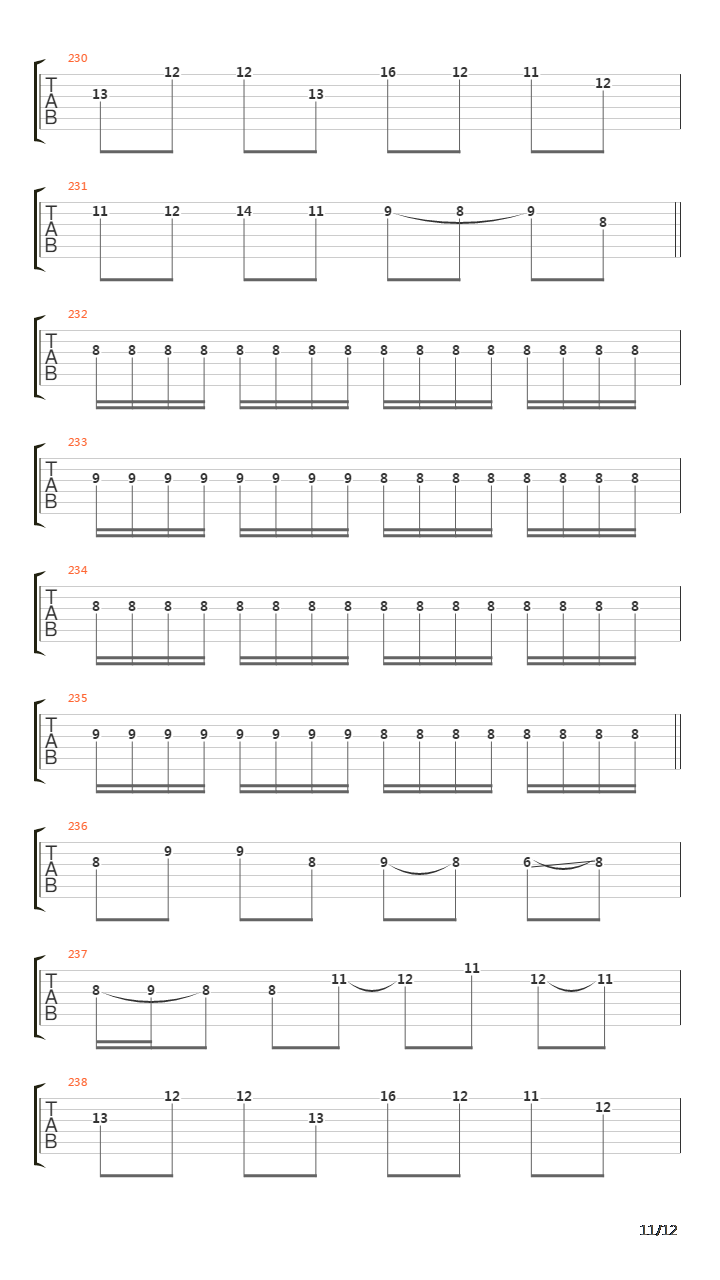 230
T
A
B
13 12 12 13 16 12 11 12

231
T
A
B
11 12 14 11 9 8 9 8

232
T
A
B
8 8 8 8 8 8 8 8 8 8 8 8 8 8 8 8

233
T
A
B
9 9 9 9 9 9 9 9 8 8 8 8 8 8 8 8

234
T
A
B
8 8 8 8 8 8 8 8 8 8 8 8 8 8 8 8

235
T
A
B
9 9 9 9 9 9 9 9 8 8 8 8 8 8 8 8

236
T
A
B
8 9 9 8 9 8 6 8

237
T
A
B
8 9 8 8 11 12 11 12 11

238
T
A
B
13 12 12 13 16 12 11 12

11/12